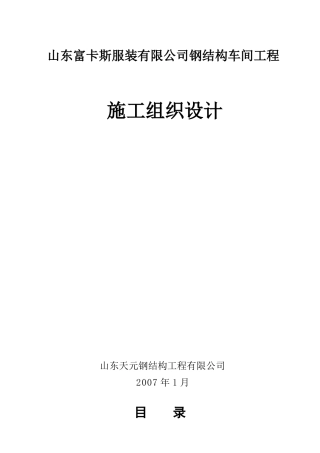 山东富卡斯服装有限公司钢结构车间工程

施工组织设计

山东天元钢结构工程有限公司

2007 年 1 月

目　　录